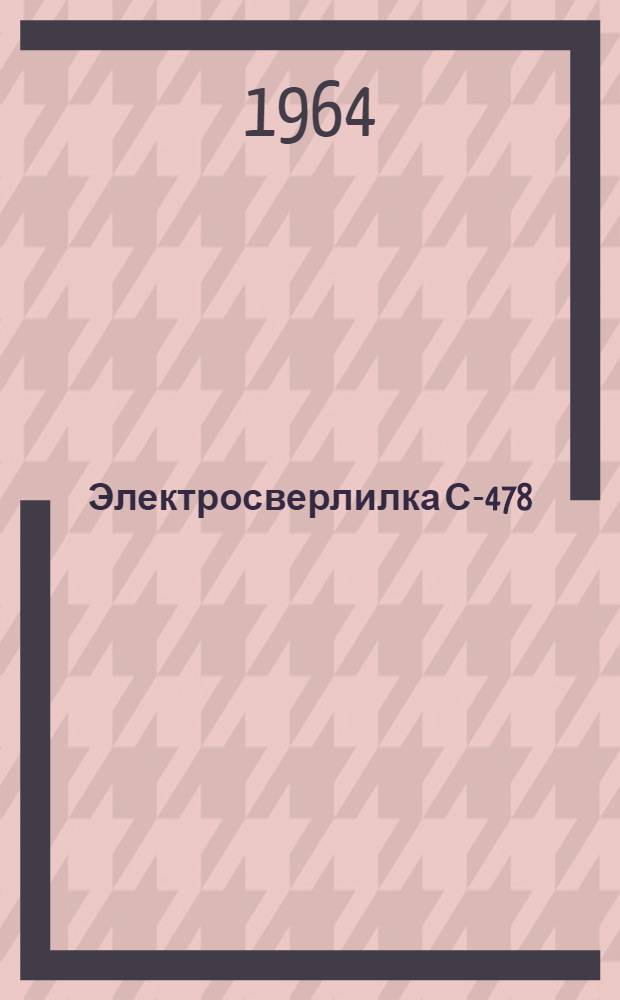 1964

Электросверлилка С-478